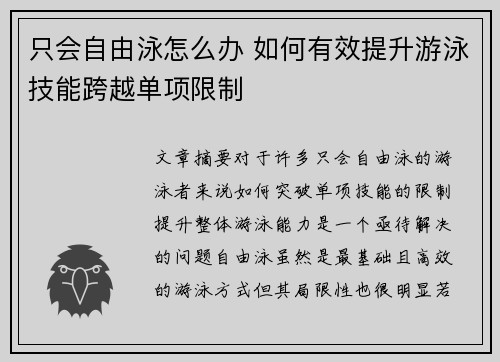 只会自由泳怎么办 如何有效提升游泳技能跨越单项限制

文章摘要对于许多只会自由泳的游泳者来说如何突破单项技能的限制提升整体游泳能力是一个亟待解决的问题自由泳虽然是最基础且高效的游泳方式但其局限性也很明显若